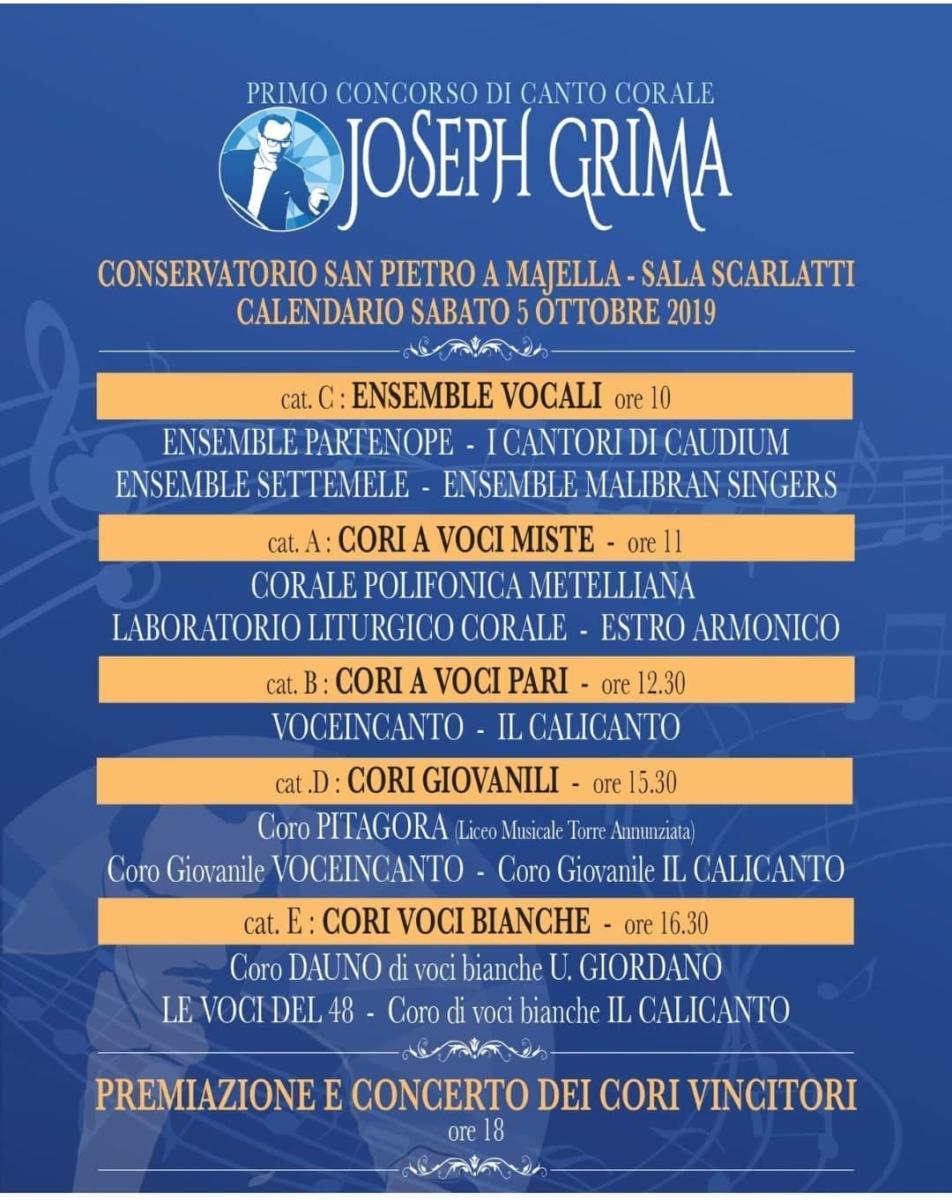 PRIMO CONCORSO DI CANTO CORALE
JOSEPH GRIMA

CONSERVATORIO SAN PIETRO A MAJELLA - SALA SCARLATTI
CALENDARIO SABATO 5 OTTOBRE 2019

cat. C : ENSEMBLE VOCALI ore 10

ENSEMBLE PARTENOPE - I CANTORI DI CAUDIUM
ENSEMBLE SETTEMELE - ENSEMBLE MALIBRAN SINGERS

cat. A : CORI A VOCI MISTE - ore 11

CORALE POLIFONICA METELLIANA
LABORATORIO LITURGICO CORALE - ESTRO ARMONICO

cat. B : CORI A VOCI PARI - ore 12.30

VOCEINCANTO - IL CALICANTO

cat .D : CORI GIOVANILI - ore 15.30

Coro PITAGORA (Liceo Musicale Torre Annunziata)
Coro Giovanile VOCEINCANTO - Coro Giovanile IL CALICANTO

cat. E : CORI VOCI BIANCHE - ore 16.30

Coro DAUNO di voci bianche U. GIORDANO
LE VOCI DEL 48 - Coro di voci bianche IL CALICANTO

PREMIAZIONE E CONCERTO DEI CORI VINCITORI
ore 18